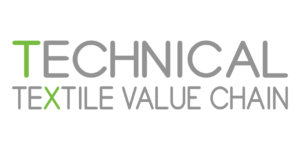 TECHNICAL
TEXTILE VALUE CHAIN